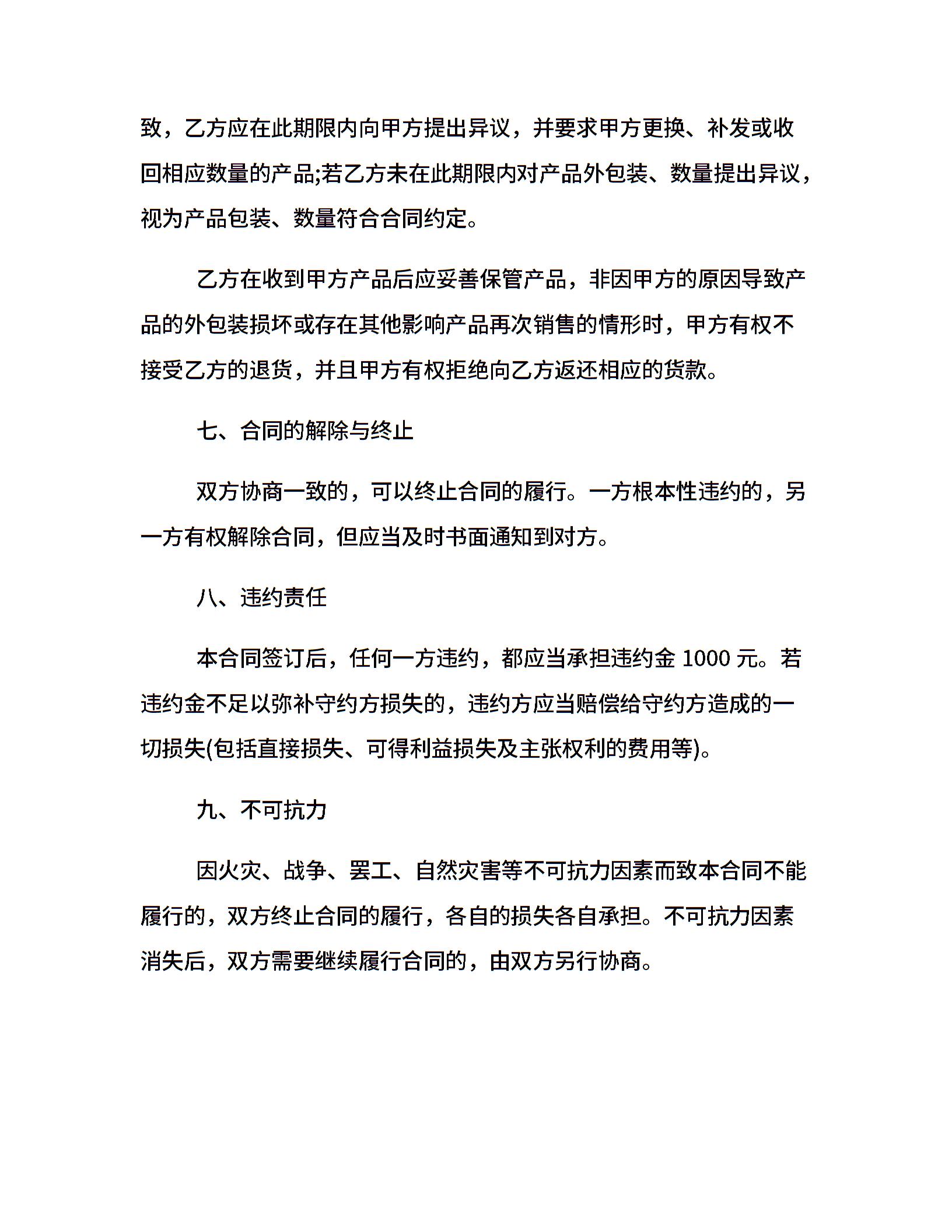 致，乙方应在此期限内向甲方提出异议，并要求甲方更换、补发或收回相应数量的产品;若乙方未在此期限内对产品外包装、数量提出异议，视为产品包装、数量符合合同约定。

乙方在收到甲方产品后应妥善保管产品，非因甲方的原因导致产品的外包装损坏或存在其他影响产品再次销售的情形时，甲方有权不接受乙方的退货，并且甲方有权拒绝向乙方返还相应的货款。

七、合同的解除与终止

双方协商一致的，可以终止合同的履行。一方根本性违约的，另一方有权解除合同，但应当及时书面通知到对方。

八、违约责任

本合同签订后，任何一方违约，都应当承担违约金 1000 元。若违约金不足以弥补守约方损失的，违约方应当赔偿给守约方造成的一切损失(包括直接损失、可得利益损失及主张权利的费用等)。

九、不可抗力

因火灾、战争、罢工、自然灾害等不可抗力因素而致本合同不能履行的，双方终止合同的履行，各自的损失各自承担。不可抗力因素消失后，双方需要继续履行合同的，由双方另行协商。